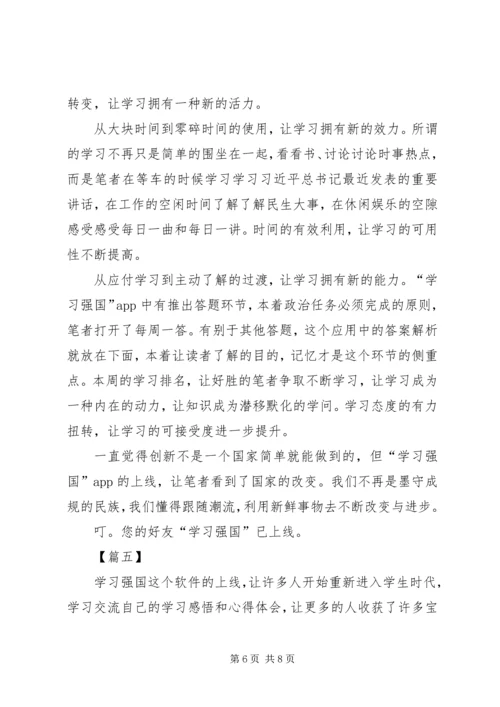 转变，让学习拥有一种新的活力。

从大块时间到零碎时间的使用，让学习拥有新的效力。所谓的学习不再只是简单的围坐在一起，看看书、讨论讨论时事热点，而是笔者在等车的时候学习学习习近平总书记最近发表的重要讲话，在工作的空闲时间了解了解民生大事，在休闲娱乐的空隙感受感受每日一曲和每日一讲。时间的有效利用，让学习的可用性不断提高。

从应付学习到主动了解的过渡，让学习拥有新的能力。“学习强国”app 中有推出答题环节，本着政治任务必须完成的原则，笔者打开了每周一答。有别于其他答题，这个应用中的答案解析就放在下面，本着让读者了解的目的，记忆才是这个环节的侧重点。本周的学习排名，让好胜的笔者争取不断学习，让学习成为一种内在的动力，让知识成为潜移默化的学问。学习态度的有力扭转，让学习的可接受度进一步提升。

一直觉得创新不是一个国家简单就能做到的，但“学习强国”app 的上线，让笔者看到了国家的改变。我们不再是墨守成规的民族，我们懂得跟随潮流，利用新鲜事物去不断改变与进步。

叮。您的好友“学习强国”已上线。

【篇五】

学习强国这个软件的上线，让许多人开始重新进入学生时代，学习交流自己的学习感悟和心得体会，让更多的人收获了许多宝

第 6 页 共 8 页